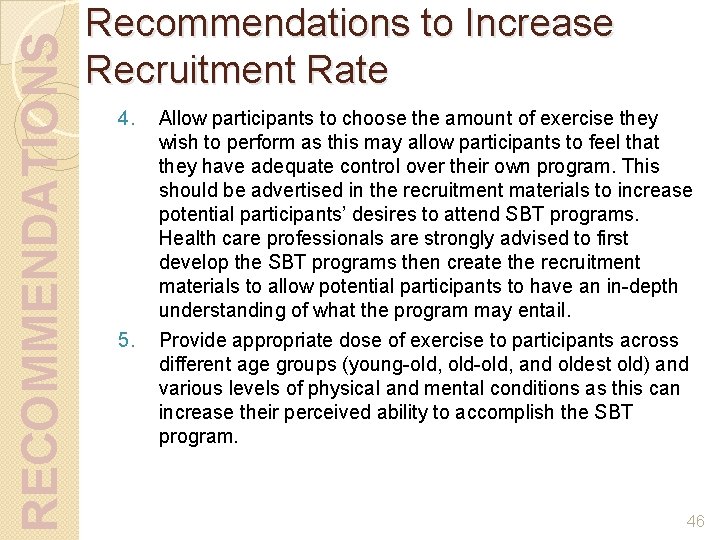 RECOMMENDATIONS

Recommendations to Increase Recruitment Rate

4. Allow participants to choose the amount of exercise they wish to perform as this may allow participants to feel that they have adequate control over their own program. This should be advertised in the recruitment materials to increase potential participants' desires to attend SBT programs. Health care professionals are strongly advised to first develop the SBT programs then create the recruitment materials to allow potential participants to have an in-depth understanding of what the program may entail.

5. Provide appropriate dose of exercise to participants across different age groups (young-old, old-old, and oldest old) and various levels of physical and mental conditions as this can increase their perceived ability to accomplish the SBT program.

46